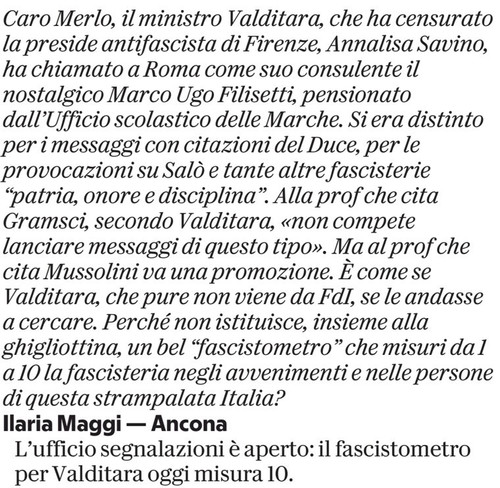 Caro Merlo, il ministro Valditara, che ha censurato la preside antifascista di Firenze, Annalisa Savino, ha chiamato a Roma come suo consulente il nostalgico Marco Ugo Filisetti, pensionato dall'Ufficio scolastico delle Marche. Si era distinto per i messaggi con citazioni del Duce, per le provocazioni su Salò e tante altre fascisterie "patria, onore e disciplina". Alla prof che cita Gramsci, secondo Valditara, «non compete lanciare messaggi di questo tipo». Ma al prof che cita Mussolini va una promozione. È come se Valditara, che pure non viene da FdI, se le andasse a cercare. Perché non istituisce, insieme alla ghigliottina, un bel "fascistometro" che misuri da 1 a 10 la fascisteria negli avvenimenti e nelle persone di questa strampalata Italia?

Ilaria Maggi — Ancona

L'ufficio segnalazioni è aperto: il fascistometro per Valditara oggi misura 10.